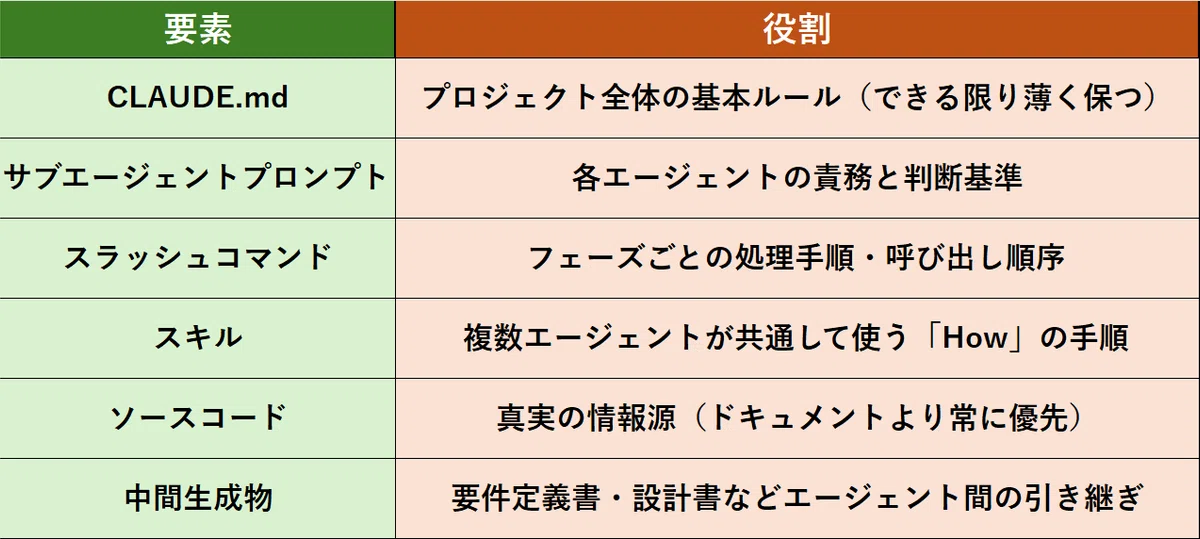 | 要素 | 役割 |
|---|---|
| CLAUDE.md | プロジェクト全体の基本ルール（できる限り薄く保つ） |
| サブエージェントプロンプト | 各エージェントの責務と判断基準 |
| スラッシュコマンド | フェーズごとの処理手順・呼び出し順序 |
| スキル | 複数エージェントが共通して使う「How」の手順 |
| ソースコード | 真実の情報源（ドキュメントより常に優先） |
| 中間生成物 | 要件定義書・設計書などエージェント間の引き継ぎ |